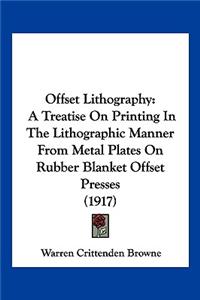 Offset Lithography:
A Treatise On Printing In The Lithographic Manner From Metal Plates On Rubber Blanket Offset Presses
(1917)

Warren Crittenden Browne